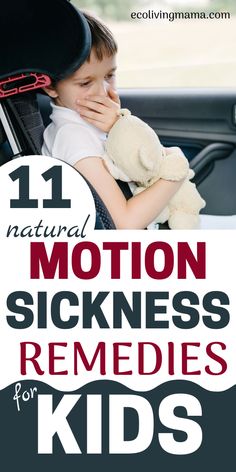 ecolivingmama.com

11 natural MOTION SICKNESS REMEDIES for KIDS